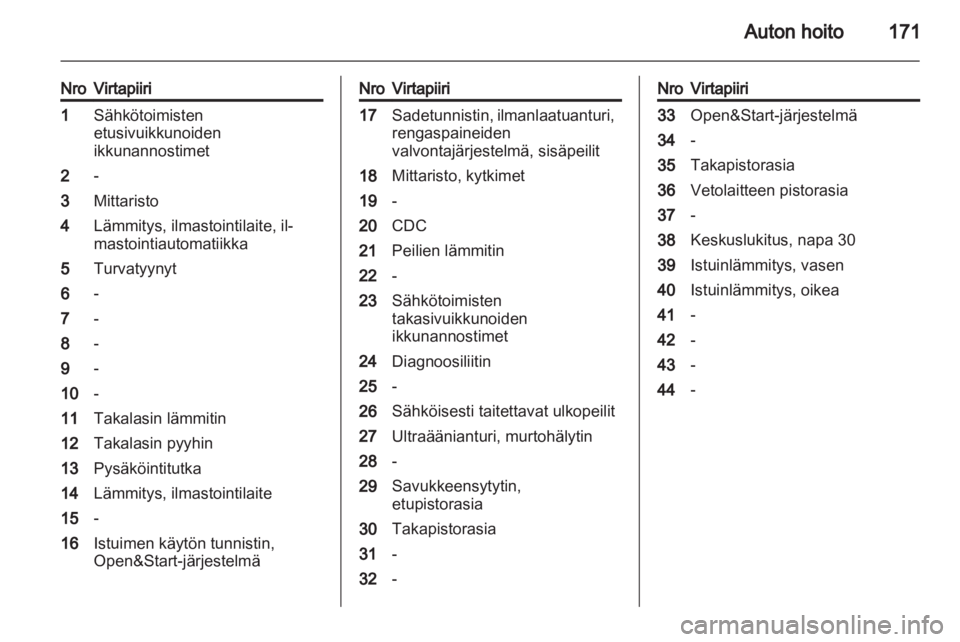 Auton hoito 171

| Nro | Virtapiiri |
|---|---|
| 1 | Sähkötoimisten etusivuikkunoiden ikkunannostimet |
| 2 | - |
| 3 | Mittaristo |
| 4 | Lämmitys, ilmastointilaite, ilmastointiautomatiikka |
| 5 | Turvatyynyt |
| 6 | - |
| 7 | - |
| 8 | - |
| 9 | - |
| 10 | - |
| 11 | Takalasin lämmitin |
| 12 | Takalasin pyyhin |
| 13 | Pysäköintitutka |
| 14 | Lämmitys, ilmastointilaite |
| 15 | - |
| 16 | Istuimen käytön tunnistin, Open&Start-järjestelmä |

| Nro | Virtapiiri |
|---|---|
| 17 | Sadetunnistin, ilmanlaatuanturi, rengaspaineiden valvontajärjestelmä, sisäpeilit |
| 18 | Mittaristo, kytkimet |
| 19 | - |
| 20 | CDC |
| 21 | Peilien lämmitin |
| 22 | - |
| 23 | Sähkötoimisten takasivuikkunoiden ikkunannostimet |
| 24 | Diagnoosiliitin |
| 25 | - |
| 26 | Sähköisesti taitettavat ulkopeilit |
| 27 | Ultraäänianturi, murtohälytin |
| 28 | - |
| 29 | Savukkeensytytin, etupistorasia |
| 30 | Takapistorasia |
| 31 | - |
| 32 | - |

| Nro | Virtapiiri |
|---|---|
| 33 | Open&Start-järjestelmä |
| 34 | - |
| 35 | Takapistorasia |
| 36 | Vetolaitteen pistorasia |
| 37 | - |
| 38 | Keskuslukitus, napa 30 |
| 39 | Istuinlämmitys, vasen |
| 40 | Istuinlämmitys, oikea |
| 41 | - |
| 42 | - |
| 43 | - |
| 44 | - |

carmanualsonline.info